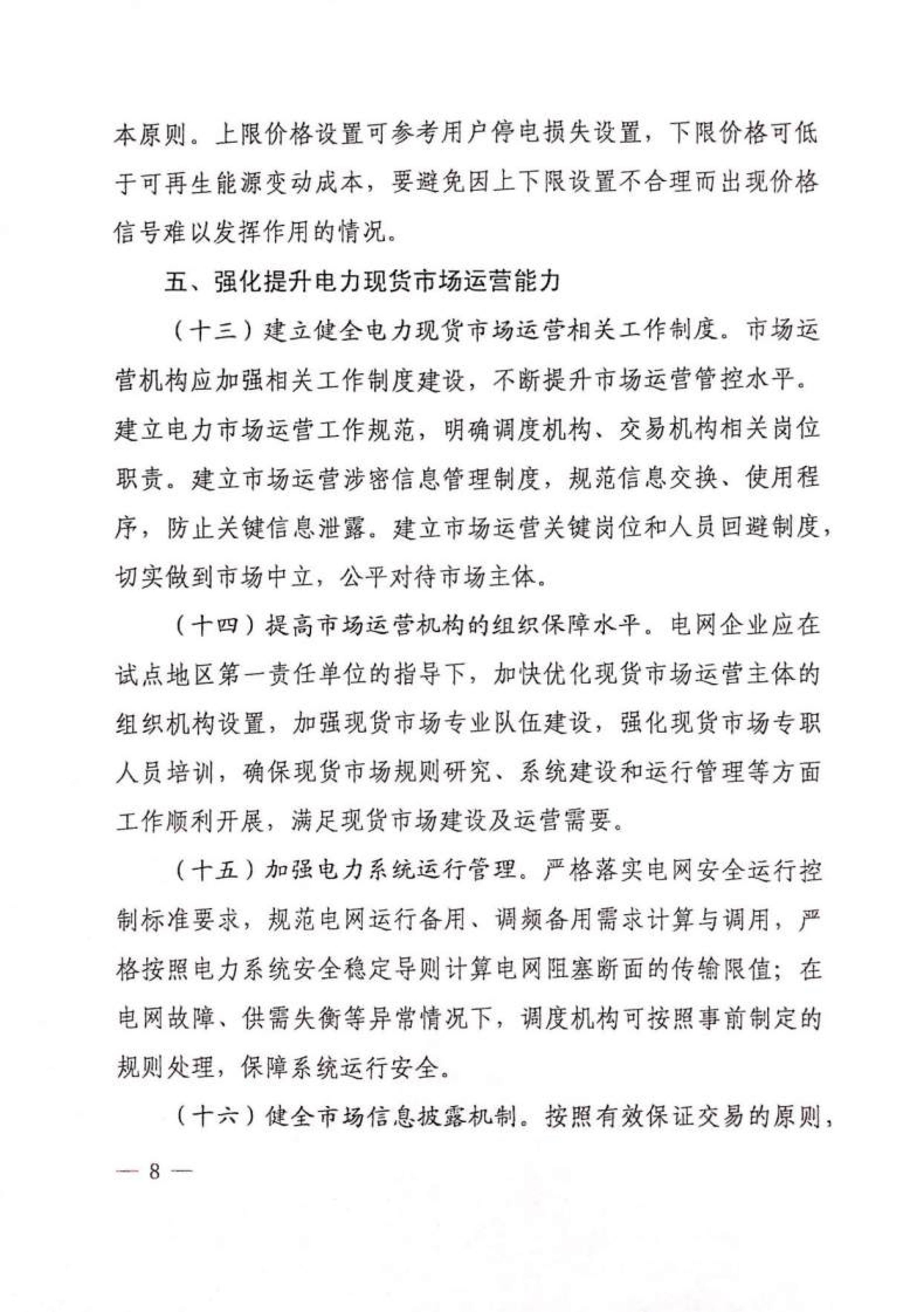 本原则。上限价格设置可参考用户停电损失设置，下限价格可低于可再生能源变动成本，要避免因上下限设置不合理而出现价格信号难以发挥作用的情况。

五、强化提升电力现货市场运营能力

（十三）建立健全电力现货市场运营相关工作制度。市场运营机构应加强相关工作制度建设，不断提升市场运营管控水平。建立电力市场运营工作规范，明确调度机构、交易机构相关岗位职责。建立市场运营涉密信息管理制度，规范信息交换、使用程序，防止关键信息泄露。建立市场运营关键岗位和人员回避制度，切实做到市场中立，公平对待市场主体。

（十四）提高市场运营机构的组织保障水平。电网企业应在试点地区第一责任单位的指导下，加快优化现货市场运营主体的组织机构设置，加强现货市场专业队伍建设，强化现货市场专职人员培训，确保现货市场规则研究、系统建设和运行管理等方面工作顺利开展，满足现货市场建设及运营需要。

（十五）加强电力系统运行管理。严格落实电网安全运行控制标准要求，规范电网运行备用、调频备用需求计算与调用，严格按照电力系统安全稳定导则计算电网阻塞断面的传输限值；在电网故障、供需失衡等异常情况下，调度机构可按照事前制定的规则处理，保障系统运行安全。

（十六）健全市场信息披露机制。按照有效保证交易的原则，

— 8 —